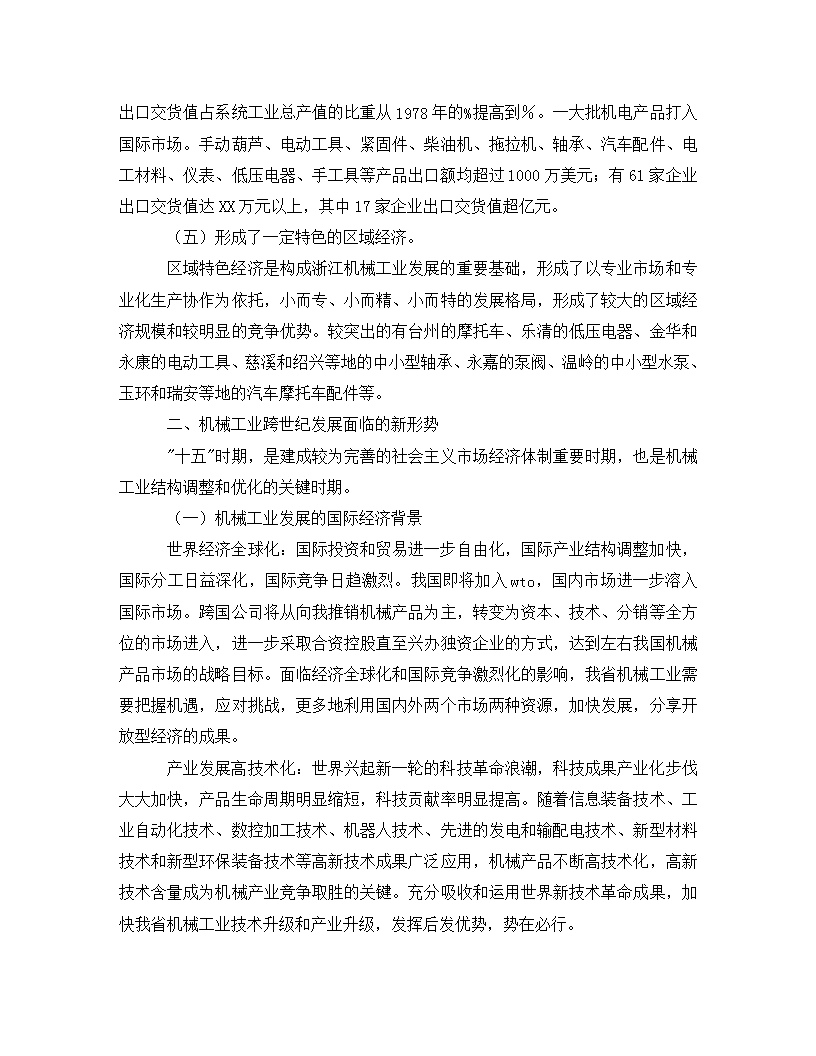 出口交货值占系统工业总产值的比重从1978年的%提高到%。一大批机电产品打入国际市场。手动葫芦、电动工具、紧固件、柴油机、拖拉机、轴承、汽车配件、电工材料、仪表、低压电器、手工具等产品出口额均超过1000万美元；有61家企业出口交货值达XX万元以上，其中17家企业出口交货值超亿元。

（五）形成了一定特色的区域经济。

区域特色经济是构成浙江机械工业发展的重要基础，形成了以专业市场和专业化生产协作为依托，小而专、小而精、小而特的发展格局，形成了较大的区域经济规模和较明显的竞争优势。较突出的有台州的摩托车、乐清的低压电器、金华和永康的电动工具、慈溪和绍兴等地的中小型轴承、永嘉的泵阀、温岭的中小型水泵、玉环和瑞安等地的汽车摩托车配件等。

二、机械工业跨世纪发展面临的新形势

"十五"时期，是建成较为完善的社会主义市场经济体制重要时期，也是机械工业结构调整和优化的关键时期。

（一）机械工业发展的国际经济背景

世界经济全球化：国际投资和贸易进一步自由化，国际产业结构调整加快，国际分工日益深化，国际竞争日趋激烈。我国即将加入wto，国内市场进一步溶入国际市场。跨国公司将从向我推销机械产品为主，转变为资本、技术、分销等全方位的市场进入，进一步采取合资控股直至兴办独资企业的方式，达到左右我国机械产品市场的战略目标。面临经济全球化和国际竞争激烈化的影响，我省机械工业需要把握机遇，应对挑战，更多地利用国内外两个市场两种资源，加快发展，分享开放型经济的成果。

产业发展高技术化：世界兴起新一轮的科技革命浪潮，科技成果产业化步伐大大加快，产品生命周期明显缩短，科技贡献率明显提高。随着信息装备技术、工业自动化技术、数控加工技术、机器人技术、先进的发电和输配电技术、新型材料技术和新型环保装备技术等高新技术成果广泛应用，机械产品不断高技术化，高新技术含量成为机械产业竞争取胜的关键。充分吸收和运用世界新技术革命成果，加快我省机械工业技术升级和产业升级，发挥后发优势，势在必行。